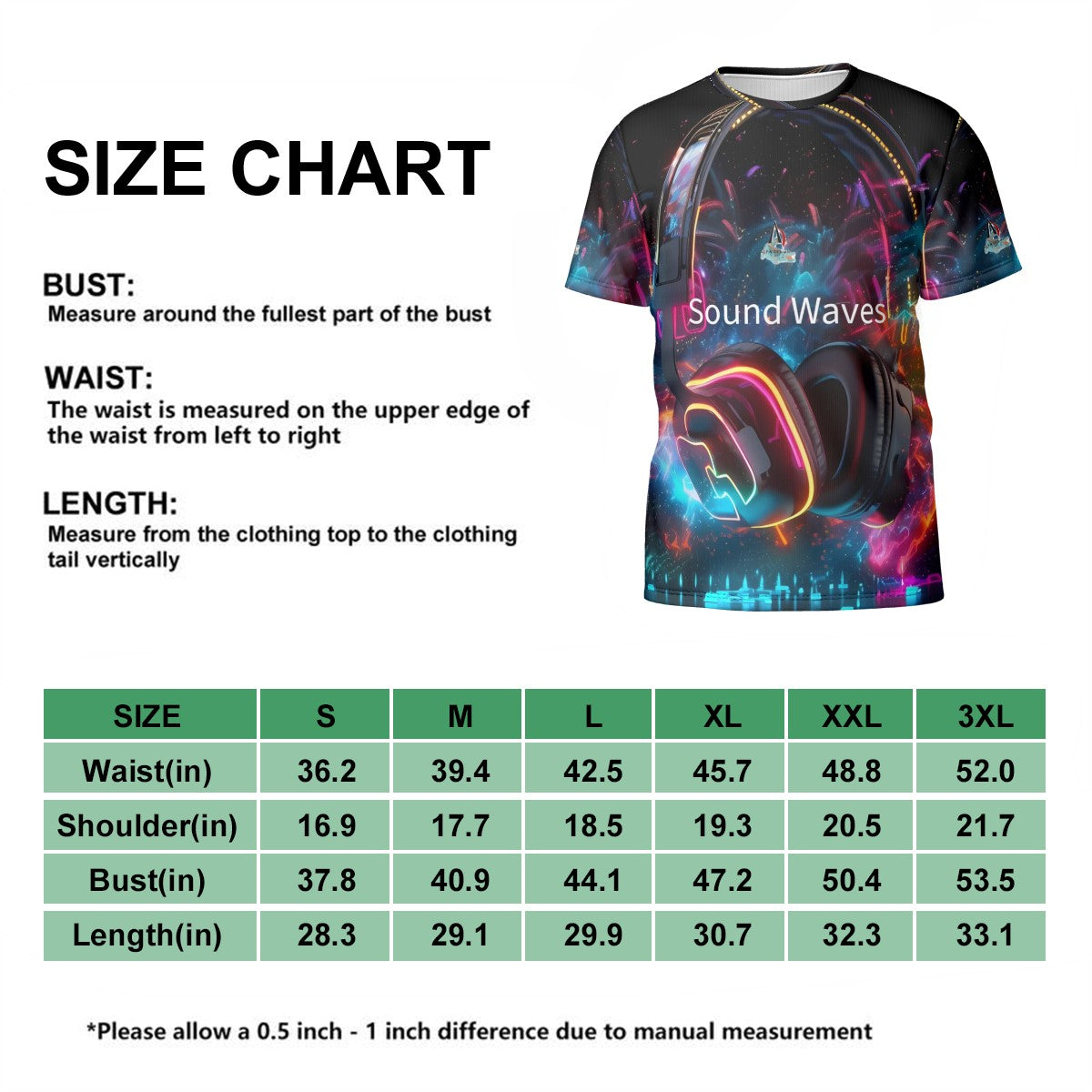 SIZE CHART

BUST:
Measure around the fullest part of the bust

WAIST:
The waist is measured on the upper edge of the waist from left to right

LENGTH:
Measure from the clothing top to the clothing tail vertically

Sound Waves

| SIZE | S | M | L | XL | XXL | 3XL |
|---|---|---|---|---|---|---|
| Waist(in) | 36.2 | 39.4 | 42.5 | 45.7 | 48.8 | 52.0 |
| Shoulder(in) | 16.9 | 17.7 | 18.5 | 19.3 | 20.5 | 21.7 |
| Bust(in) | 37.8 | 40.9 | 44.1 | 47.2 | 50.4 | 53.5 |
| Length(in) | 28.3 | 29.1 | 29.9 | 30.7 | 32.3 | 33.1 |

*Please allow a 0.5 inch - 1 inch difference due to manual measurement